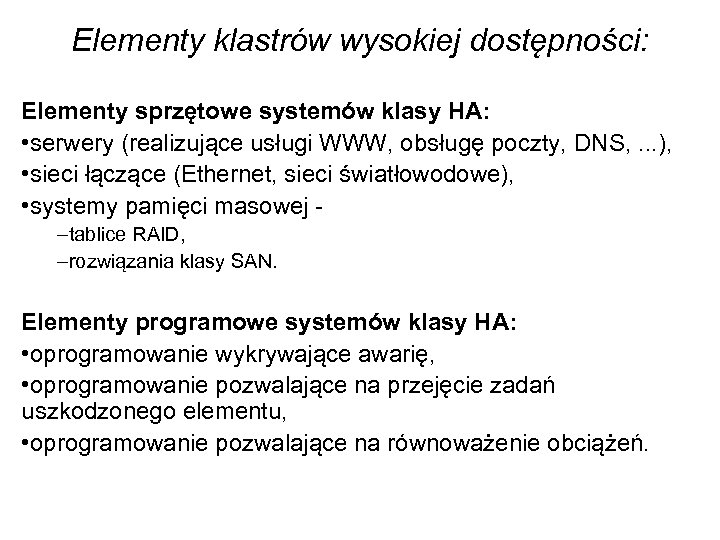 Elementy klastrów wysokiej dostępności:

Elementy sprzętowe systemów klasy HA:
•serwery (realizujące usługi WWW, obsługę poczty, DNS, ...),
•sieci łączące (Ethernet, sieci światłowodowe),
•systemy pamięci masowej -
–tablice RAID,
–rozwiązania klasy SAN.

Elementy programowe systemów klasy HA:
•oprogramowanie wykrywające awarię,
•oprogramowanie pozwalające na przejęcie zadań uszkodzonego elementu,
•oprogramowanie pozwalające na równoważenie obciążeń.